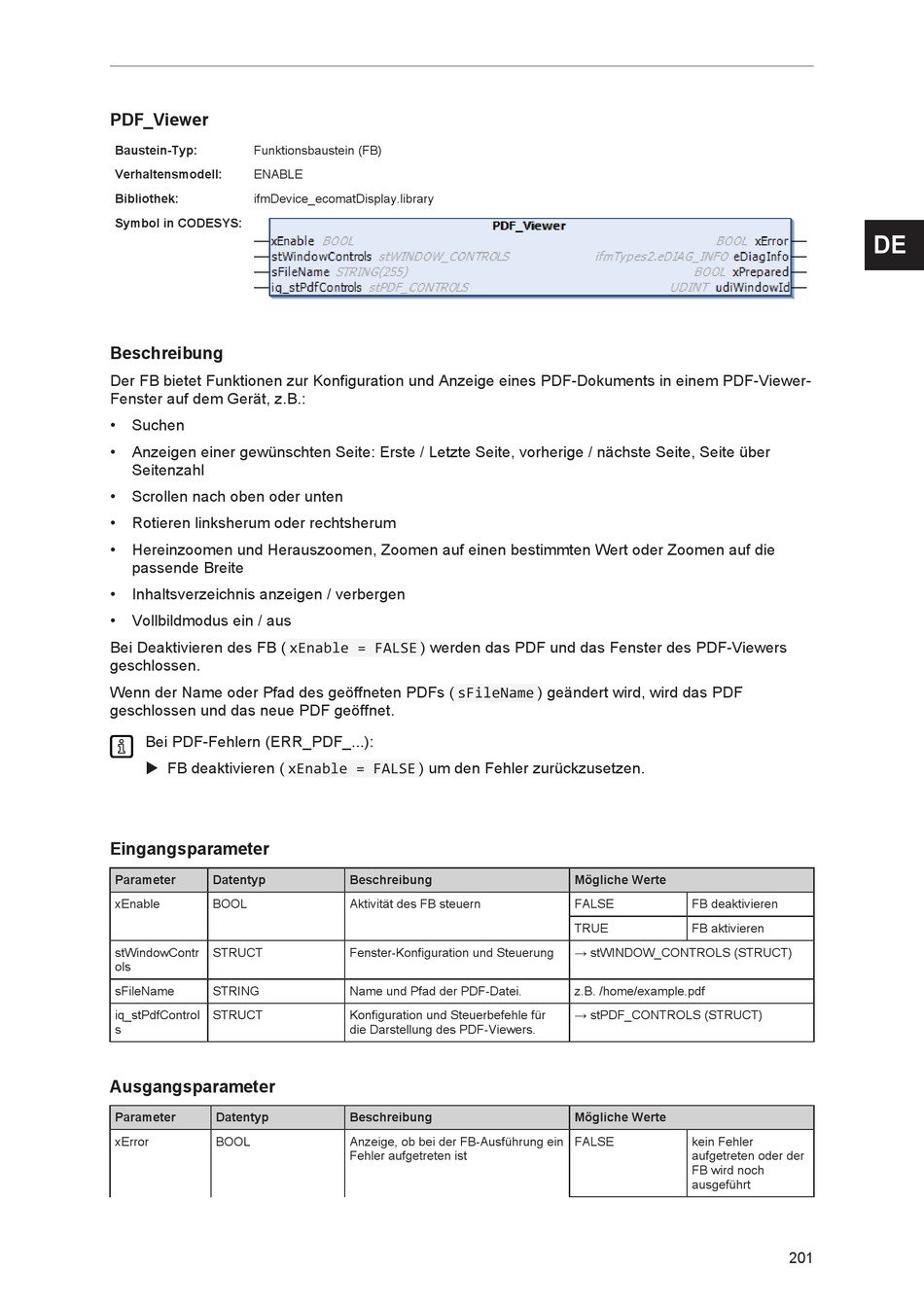 PDF_Viewer

Baustein-Typ: Funktionsbaustein (FB)
Verhaltensmodell: ENABLE
Bibliothek: ifmDevice_ecomatDisplay.library
Symbol in CODESYS:

PDF_Viewer
xEnable BOOL
stWindowControls stWINDOW_CONTROLS
sFileName STRING(255)
iq_stPdfControls stPDF_CONTROLS
BOOL xError
ifmTypes2.eDIAG_INFO eDiagInfo
BOOL xPrepared
UDINT udiWindowId

DE

Beschreibung

Der FB bietet Funktionen zur Konfiguration und Anzeige eines PDF-Dokuments in einem PDF-Viewer-Fenster auf dem Gerät, z.B.:

• Suchen
• Anzeigen einer gewünschten Seite: Erste / Letzte Seite, vorherige / nächste Seite, Seite über Seitenzahl
• Scrollen nach oben oder unten
• Rotieren linksherum oder rechtsherum
• Hereinzoomen und Herauszoomen, Zoomen auf einen bestimmten Wert oder Zoomen auf die passende Breite
• Inhaltsverzeichnis anzeigen / verbergen
• Vollbildmodus ein / aus

Bei Deaktivieren des FB ( xEnable = FALSE ) werden das PDF und das Fenster des PDF-Viewers geschlossen.

Wenn der Name oder Pfad des geöffneten PDFs ( sFileName ) geändert wird, wird das PDF geschlossen und das neue PDF geöffnet.

Bei PDF-Fehlern (ERR_PDF_...):
▶ FB deaktivieren ( xEnable = FALSE ) um den Fehler zurückzusetzen.

Eingangsparameter

| Parameter | Datentyp | Beschreibung | Mögliche Werte | |
|---|---|---|---|---|
| xEnable | BOOL | Aktivität des FB steuern | FALSE | FB deaktivieren |
| | | | TRUE | FB aktivieren |
| stWindowControls | STRUCT | Fenster-Konfiguration und Steuerung | → stWINDOW_CONTROLS (STRUCT) | |
| sFileName | STRING | Name und Pfad der PDF-Datei. | z.B. /home/example.pdf | |
| iq_stPdfControls | STRUCT | Konfiguration und Steuerbefehle für die Darstellung des PDF-Viewers. | → stPDF_CONTROLS (STRUCT) | |

Ausgangsparameter

| Parameter | Datentyp | Beschreibung | Mögliche Werte | |
|---|---|---|---|---|
| xError | BOOL | Anzeige, ob bei der FB-Ausführung ein Fehler aufgetreten ist | FALSE | kein Fehler aufgetreten oder der FB wird noch ausgeführt |

201